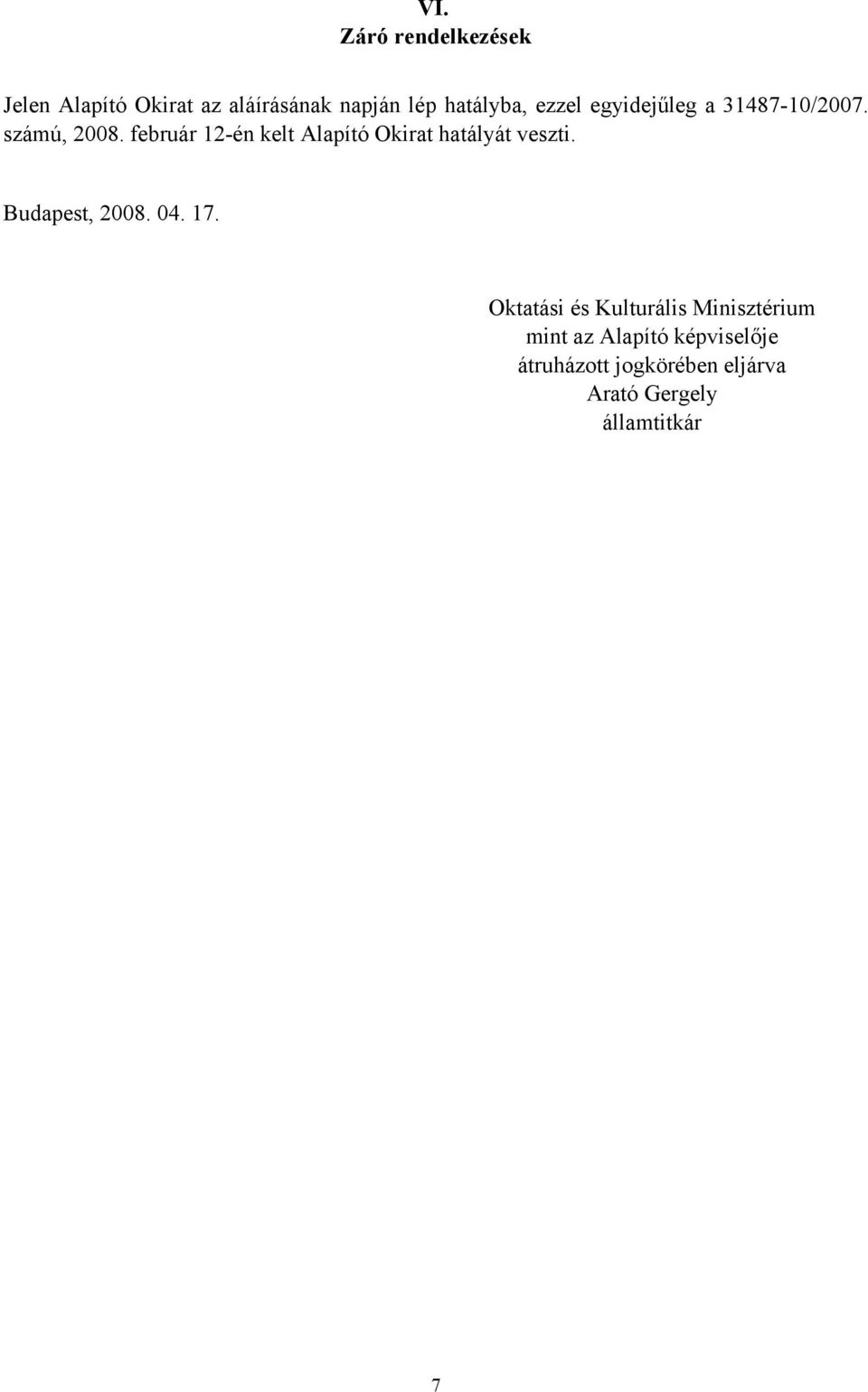 VI.
Záró rendelkezések

Jelen Alapító Okirat az aláírásának napján lép hatályba, ezzel egyidejűleg a 31487-10/2007. számú, 2008. február 12-én kelt Alapító Okirat hatályát veszti.

Budapest, 2008. 04. 17.

Oktatási és Kulturális Minisztérium
mint az Alapító képviselője
átruházott jogkörében eljárva
Arató Gergely
államtitkár

7